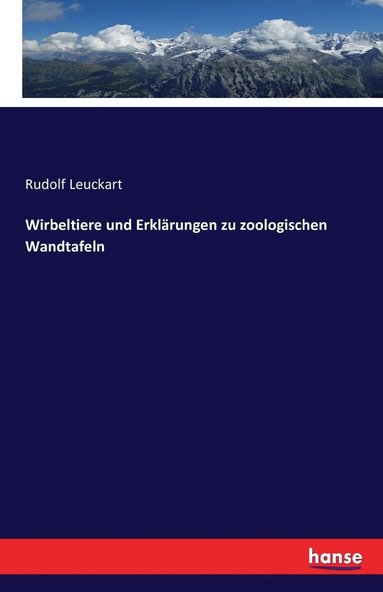 Rudolf Leuckart

Wirbeltiere und Erklärungen zu zoologischen Wandtafeln

hanse